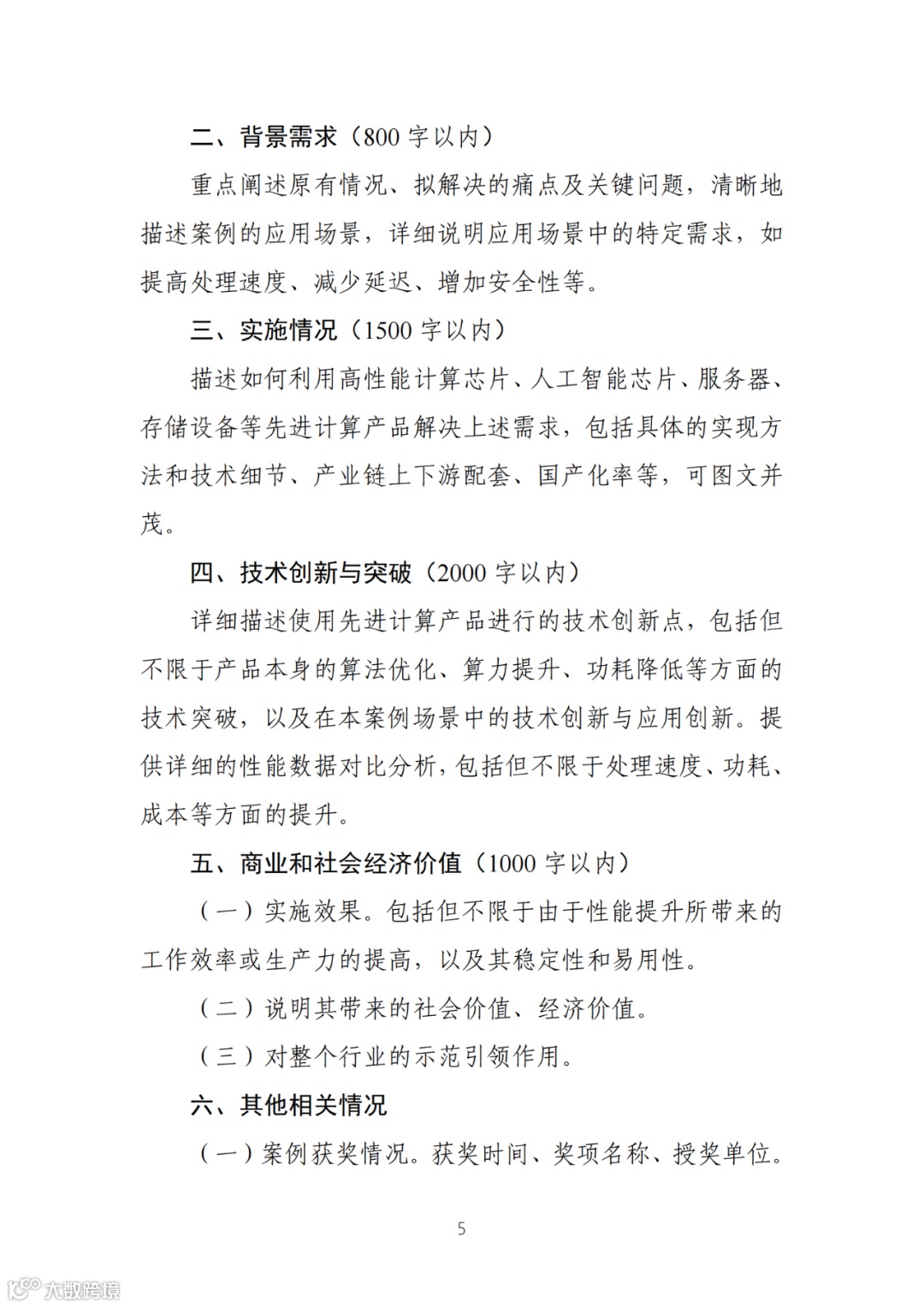 二、背景需求（800 字以内）

重点阐述原有情况、拟解决的痛点及关键问题，清晰地描述案例的应用场景，详细说明应用场景中的特定需求，如提高处理速度、减少延迟、增加安全性等。

三、实施情况（1500 字以内）

描述如何利用高性能计算芯片、人工智能芯片、服务器、存储设备等先进计算产品解决上述需求，包括具体的实现方法和技术细节、产业链上下游配套、国产化率等，可图文并茂。

四、技术创新与突破（2000 字以内）

详细描述使用先进计算产品进行的技术创新点，包括但不限于产品本身的算法优化、算力提升、功耗降低等方面的技术突破，以及在本案例场景中的技术创新与应用创新。提供详细的性能数据对比分析，包括但不限于处理速度、功耗、成本等方面的提升。

五、商业和社会经济价值（1000 字以内）

（一）实施效果。包括但不限于由于性能提升所带来的工作效率或生产力的提高，以及其稳定性和易用性。

（二）说明其带来的社会价值、经济价值。

（三）对整个行业的示范引领作用。

六、其他相关情况

（一）案例获奖情况。获奖时间、奖项名称、授奖单位。

5

大数跨境